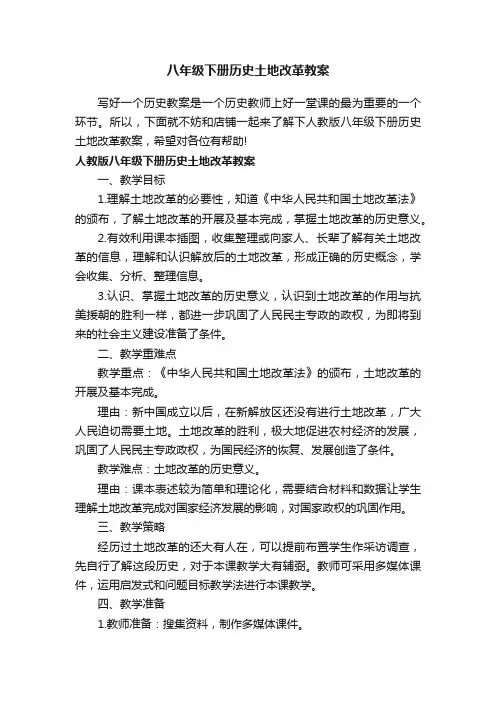 八年级下册历史土地改革教案

写好一个历史教案是一个历史教师上好一堂课的最为重要的一个环节。所以，下面就不妨和店铺一起来了解下人教版八年级下册历史土地改革教案，希望对各位有帮助!

人教版八年级下册历史土地改革教案

一、教学目标

1.理解土地改革的必要性，知道《中华人民共和国土地改革法》的颁布，了解土地改革的开展及基本完成，掌握土地改革的历史意义。

2.有效利用课本插图，收集整理或向家人、长辈了解有关土地改革的信息，理解和认识解放后的土地改革，形成正确的历史概念，学会收集、分析、整理信息。

3.认识、掌握土地改革的历史意义，认识到土地改革的作用与抗美援朝的胜利一样，都进一步巩固了人民民主专政的政权，为即将到来的社会主义建设准备了条件。

二、教学重难点

教学重点：《中华人民共和国土地改革法》的颁布，土地改革的开展及基本完成。

理由：新中国成立以后，在新解放区还没有进行土地改革，广大人民迫切需要土地。土地改革的胜利，极大地促进农村经济的发展，巩固了人民民主专政政权，为国民经济的恢复、发展创造了条件。

教学难点：土地改革的历史意义。

理由：课本表述较为简单和理论化，需要结合材料和数据让学生理解土地改革完成对国家经济发展的影响，对国家政权的巩固作用。

三、教学策略

经历过土地改革的还大有人在，可以提前布置学生作采访调查，先自行了解这段历史，对于本课教学大有辅弼。教师可采用多媒体课件，运用启发式和问题目标教学法进行本课教学。

四、教学准备

1.教师准备：搜集资料，制作多媒体课件。